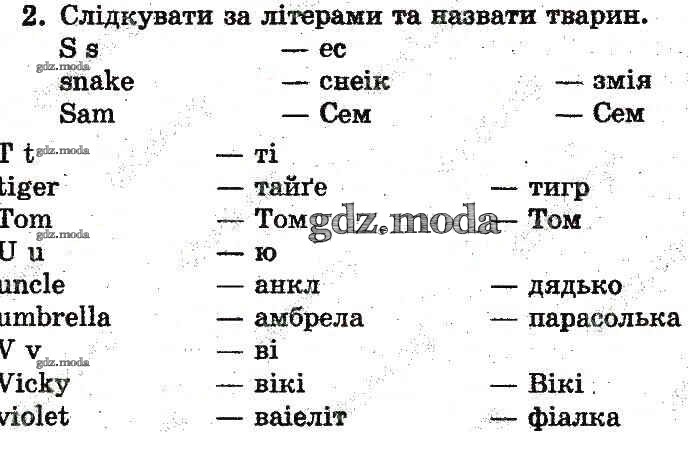 2. Слідкувати за літерами та назвати тварин.
S s — ес
snake — снеік — змія
Sam — Сем — Сем
T t — ті
tiger — тайґе — тигр
Tom — Том — Том
U u — ю
uncle — анкл — дядько
umbrella — амбрела — парасолька
V v — ві
Vicky — вікі — Вікі
violet — ваіеліт — фіалка

gdz.moda